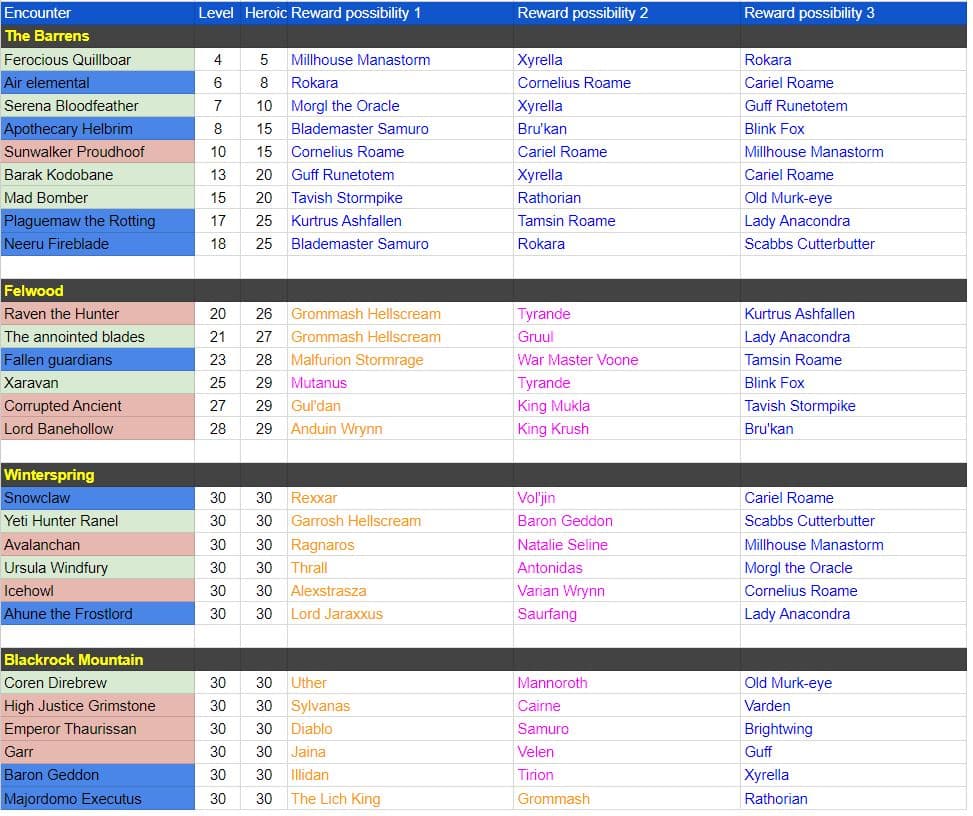 | Encounter | Level | Heroic | Reward possibility 1 | Reward possibility 2 | Reward possibility 3 |
|---|---|---|---|---|---|
| The Barrens | | | | | |
| Ferocious Quillboar | 4 | 5 | Millhouse Manastorm | Xyrella | Rokara |
| Air elemental | 6 | 8 | Rokara | Cornelius Roame | Cariel Roame |
| Serena Bloodfeather | 7 | 10 | Morgl the Oracle | Xyrella | Guff Runetotem |
| Apothecary Helbrim | 8 | 15 | Blademaster Samuro | Bru'kan | Blink Fox |
| Sunwalker Proudhoof | 10 | 15 | Cornelius Roame | Cariel Roame | Millhouse Manastorm |
| Barak Kodobane | 13 | 20 | Guff Runetotem | Xyrella | Cariel Roame |
| Mad Bomber | 15 | 20 | Tavish Stormpike | Rathorian | Old Murk-eye |
| Plaguemaw the Rotting | 17 | 25 | Kurtrus Ashfallen | Tamsin Roame | Lady Anacondra |
| Neeru Fireblade | 18 | 25 | Blademaster Samuro | Rokara | Scabbs Cutterbutter |
| | | | | | |
| Felwood | | | | | |
| Raven the Hunter | 20 | 26 | Grommash Hellscream | Tyrande | Kurtrus Ashfallen |
| The annointed blades | 21 | 27 | Grommash Hellscream | Gruul | Lady Anacondra |
| Fallen guardians | 23 | 28 | Malfurion Stormrage | War Master Voone | Tamsin Roame |
| Xaravan | 25 | 29 | Mutanus | Tyrande | Blink Fox |
| Corrupted Ancient | 27 | 29 | Gul'dan | King Mukla | Tavish Stormpike |
| Lord Banehollow | 28 | 29 | Anduin Wrynn | King Krush | Bru'kan |
| | | | | | |
| Winterspring | | | | | |
| Snowclaw | 30 | 30 | Rexxar | Vol'jin | Cariel Roame |
| Yeti Hunter Ranel | 30 | 30 | Garrosh Hellscream | Baron Geddon | Scabbs Cutterbutter |
| Avalanchan | 30 | 30 | Ragnaros | Natalie Seline | Millhouse Manastorm |
| Ursula Windfury | 30 | 30 | Thrall | Antonidas | Morgl the Oracle |
| Icehowl | 30 | 30 | Alexstrasza | Varian Wrynn | Cornelius Roame |
| Ahune the Frostlord | 30 | 30 | Lord Jaraxxus | Saurfang | Lady Anacondra |
| | | | | | |
| Blackrock Mountain | | | | | |
| Coren Direbrew | 30 | 30 | Uther | Mannoroth | Old Murk-eye |
| High Justice Grimstone | 30 | 30 | Sylvanas | Cairne | Varden |
| Emperor Thaurissan | 30 | 30 | Diablo | Samuro | Brightwing |
| Garr | 30 | 30 | Jaina | Velen | Guff |
| Baron Geddon | 30 | 30 | Illidan | Tirion | Xyrella |
| Majordomo Executus | 30 | 30 | The Lich King | Grommash | Rathorian |